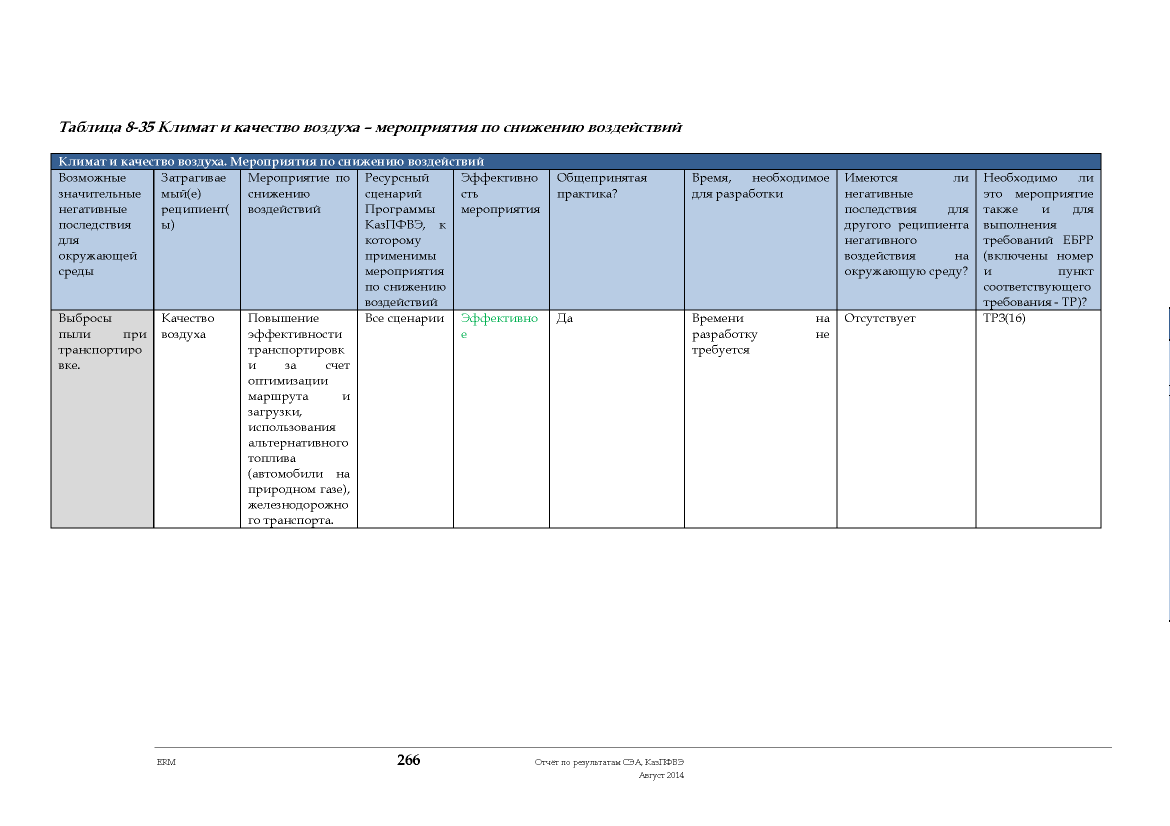 Таблица 8-35 Климат и качество воздуха – мероприятия по снижению воздействий

| Климат и качество воздуха. Мероприятия по снижению воздействий | | | | | | | | |
|---|---|---|---|---|---|---|---|---|
| Возможные значительные негативные последствия для окружающей среды | Затрагиваемый(е) реципиент(ы) | Мероприятие по снижению воздействий | Ресурсный сценарий Программы КазПФВЭ, к которому применимы мероприятия по снижению воздействий | Эффективность мероприятия | Общепринятая практика? | Время, необходимое для разработки | Имеются ли негативные последствия для другого реципиента негативного воздействия на окружающую среду? | Необходимо ли это мероприятие также и для выполнения требований ЕБРР (включены номер и пункт соответствующего требования - ТР)? |
| Выбросы пыли при транспортировке. | Качество воздуха | Повышение эффективности транспортировки за счет оптимизации маршрута и загрузки, использования альтернативного топлива (автомобили на природном газе), железнодорожного транспорта. | Все сценарии | Эффективное | Да | Времени на разработку не требуется | Отсутствует | ТР3(16) |

ERM 266 Отчет по результатам СЭА, КазПФВЭ
Август 2014